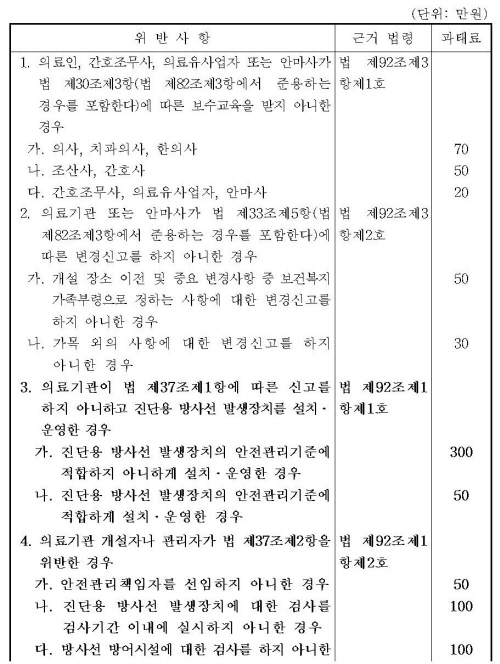 (단위: 만원)

| 위 반 사 항 | 근거 법령 | 과태료 |
|---|---|---|
| 1. 의료인, 간호조무사, 의료유사업자 또는 안마사가 법 제30조제3항(법 제82조제3항에서 준용하는 경우를 포함한다)에 따른 보수교육을 받지 아니한 경우 | 법 제92조제3항제1호 | |
| 가. 의사, 치과의사, 한의사 | | 70 |
| 나. 조산사, 간호사 | | 50 |
| 다. 간호조무사, 의료유사업자, 안마사 | | 20 |
| 2. 의료기관 또는 안마사가 법 제33조제5항(법 제82조제3항에서 준용하는 경우를 포함한다)에 따른 변경신고를 하지 아니한 경우 | 법 제92조제3항제2호 | |
| 가. 개설 장소 이전 및 중요 변경사항 중 보건복지가족부령으로 정하는 사항에 대한 변경신고를 하지 아니한 경우 | | 50 |
| 나. 가목 외의 사항에 대한 변경신고를 하지 아니한 경우 | | 30 |
| 3. 의료기관이 법 제37조제1항에 따른 신고를 하지 아니하고 진단용 방사선 발생장치를 설치·운영한 경우 | 법 제92조제1항제1호 | |
| 가. 진단용 방사선 발생장치의 안전관리기준에 적합하지 아니하게 설치·운영한 경우 | | 300 |
| 나. 진단용 방사선 발생장치의 안전관리기준에 적합하게 설치·운영한 경우 | | 50 |
| 4. 의료기관 개설자나 관리자가 법 제37조제2항을 위반한 경우 | 법 제92조제1항제2호 | |
| 가. 안전관리책임자를 선임하지 아니한 경우 | | 50 |
| 나. 진단용 방사선 발생장치에 대한 검사를 검사기간 이내에 실시하지 아니한 경우 | | 100 |
| 다. 방사선 방어시설에 대한 검사를 하지 아니한 | | 100 |